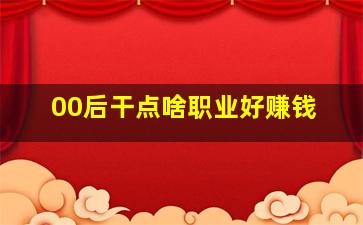 00后干点啥职业好赚钱